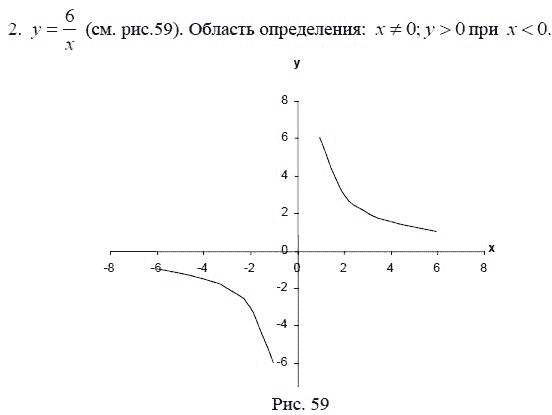 2. $y = \frac{6}{x}$ (см. рис.59). Область определения: $x \neq 0$; $y > 0$ при $x < 0$.

y

8
6
4
2
0
-2
-4
-6

-8 -6 -4 -2 0 2 4 6 8

x

Рис. 59